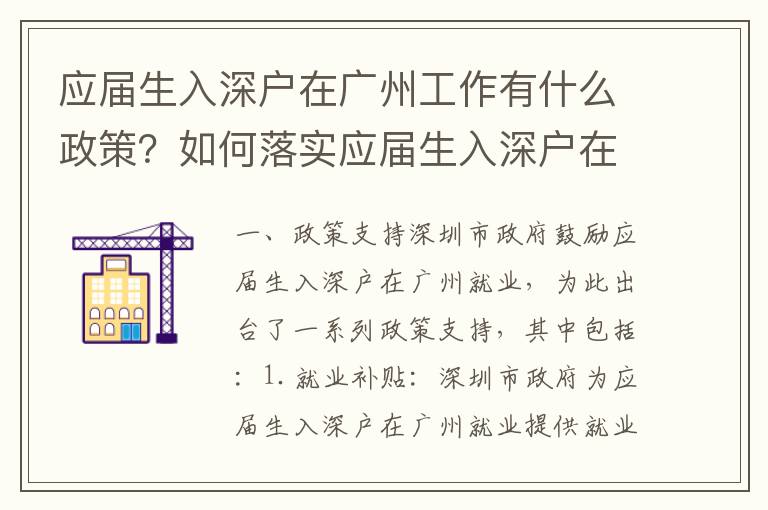 应届生入深户在广州工作有什么政策？如何落实应届生入深户在

一、政策支持深圳市政府鼓励应届生入深户在广州就业，为此出台了一系列政策支持，其中包括：1. 就业补贴：深圳市政府为应届生入深户在广州就业提供就业